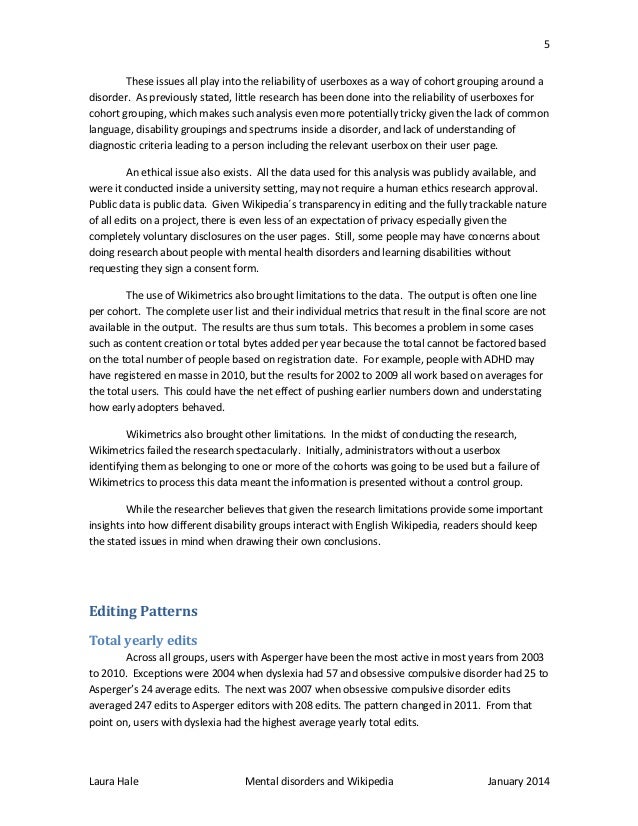 5

These issues all play into the reliability of userboxes as a way of cohort grouping around a disorder. As previously stated, little research has been done into the reliability of userboxes for cohort grouping, which makes such analysis even more potentially tricky given the lack of common language, disability groupings and spectrums inside a disorder, and lack of understanding of diagnostic criteria leading to a person including the relevant userbox on their user page.

An ethical issue also exists. All the data used for this analysis was publicly available, and were it conducted inside a university setting, may not require a human ethics research approval. Public data is public data. Given Wikipedia´s transparency in editing and the fully trackable nature of all edits on a project, there is even less of an expectation of privacy especially given the completely voluntary disclosures on the user pages. Still, some people may have concerns about doing research about people with mental health disorders and learning disabilities without requesting they sign a consent form.

The use of Wikimetrics also brought limitations to the data. The output is often one line per cohort. The complete user list and their individual metrics that result in the final score are not available in the output. The results are thus sum totals. This becomes a problem in some cases such as content creation or total bytes added per year because the total cannot be factored based on the total number of people based on registration date. For example, people with ADHD may have registered en masse in 2010, but the results for 2002 to 2009 all work based on averages for the total users. This could have the net effect of pushing earlier numbers down and understating how early adopters behaved.

Wikimetrics also brought other limitations. In the midst of conducting the research, Wikimetrics failed the research spectacularly. Initially, administrators without a userbox identifying them as belonging to one or more of the cohorts was going to be used but a failure of Wikimetrics to process this data meant the information is presented without a control group.

While the researcher believes that given the research limitations provide some important insights into how different disability groups interact with English Wikipedia, readers should keep the stated issues in mind when drawing their own conclusions.

Editing Patterns

Total yearly edits

Across all groups, users with Asperger have been the most active in most years from 2003 to 2010. Exceptions were 2004 when dyslexia had 57 and obsessive compulsive disorder had 25 to Asperger's 24 average edits. The next was 2007 when obsessive compulsive disorder edits averaged 247 edits to Asperger editors with 208 edits. The pattern changed in 2011. From that point on, users with dyslexia had the highest average yearly total edits.

Laura Hale Mental disorders and Wikipedia January 2014